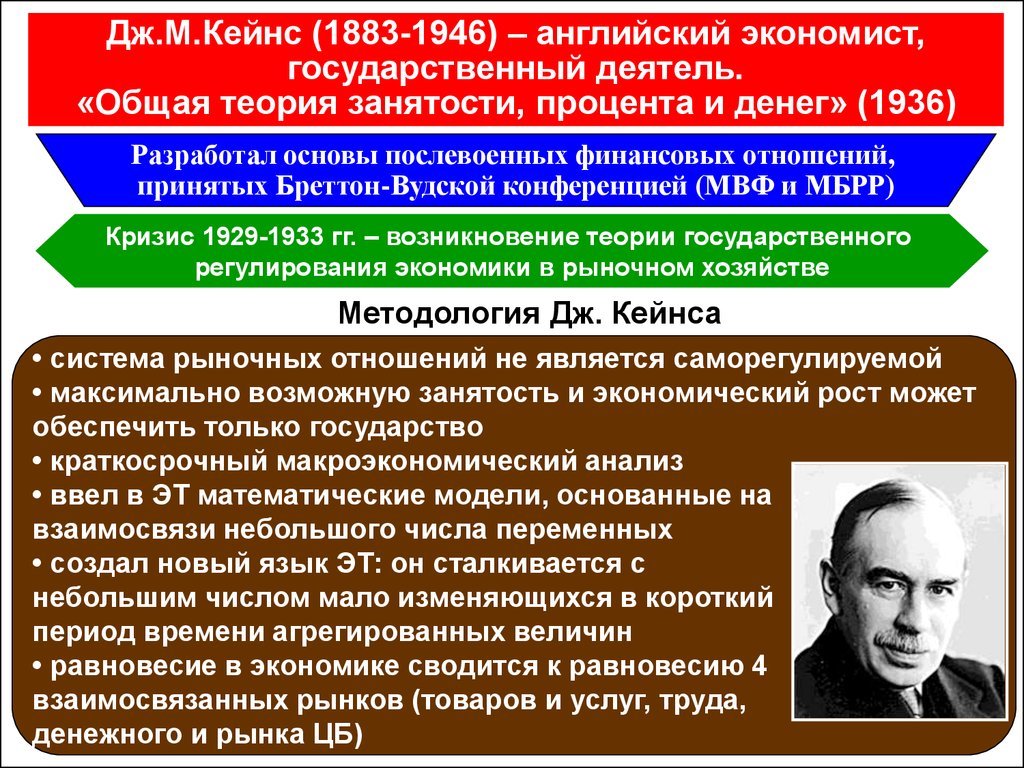 Дж.М.Кейнс (1883-1946) – английский экономист, государственный деятель.
«Общая теория занятости, процента и денег» (1936)

Разработал основы послевоенных финансовых отношений, принятых Бреттон-Вудской конференцией (МВФ и МБРР)

Кризис 1929-1933 гг. – возникновение теории государственного регулирования экономики в рыночном хозяйстве

Методология Дж. Кейнса

• система рыночных отношений не является саморегулируемой
• максимально возможную занятость и экономический рост может обеспечить только государство
• краткосрочный макроэкономический анализ
• ввел в ЭТ математические модели, основанные на взаимосвязи небольшого числа переменных
• создал новый язык ЭТ: он сталкивается с небольшим числом мало изменяющихся в короткий период времени агрегированных величин
• равновесие в экономике сводится к равновесию 4 взаимосвязанных рынков (товаров и услуг, труда, денежного и рынка ЦБ)